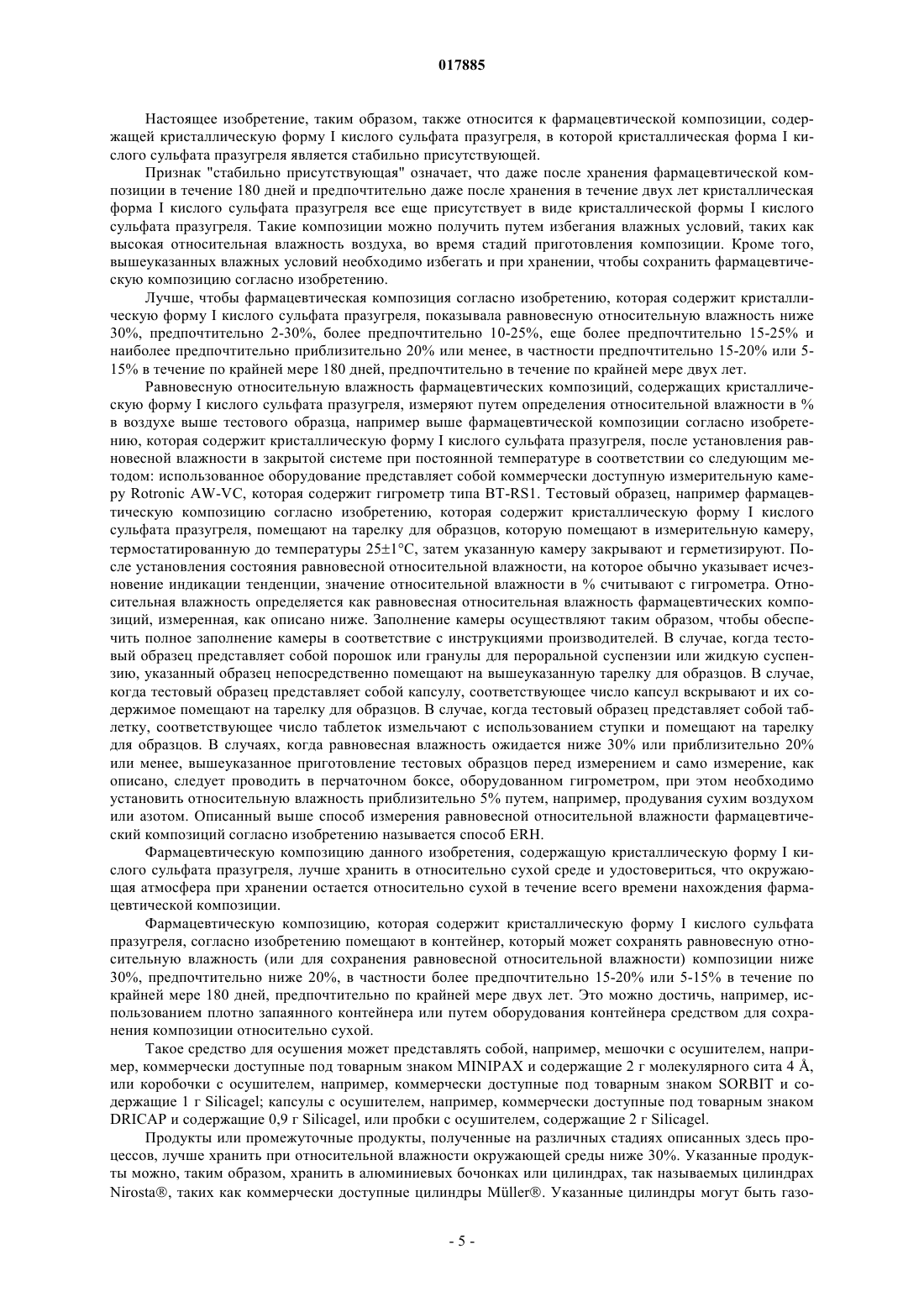 017885

Настоящее изобретение, таким образом, также относится к фармацевтической композиции, содержащей кристаллическую форму I кислого сульфата празугреля, в которой кристаллическая форма I кислого сульфата празугреля является стабильно присутствующей.

Признак "стабильно присутствующая" означает, что даже после хранения фармацевтической композиции в течение 180 дней и предпочтительно даже после хранения в течение двух лет кристаллическая форма I кислого сульфата празугреля все еще присутствует в виде кристаллической формы I кислого сульфата празугреля. Такие композиции можно получить путем избегания влажных условий, таких как высокая относительная влажность воздуха, во время стадий приготовления композиции. Кроме того, вышеуказанных влажных условий необходимо избегать и при хранении, чтобы сохранить фармацевтическую композицию согласно изобретению.

Лучше, чтобы фармацевтическая композиция согласно изобретению, которая содержит кристаллическую форму I кислого сульфата празугреля, показывала равновесную относительную влажность ниже 30%, предпочтительно 2-30%, более предпочтительно 10-25%, еще более предпочтительно 15-25% и наиболее предпочтительно приблизительно 20% или менее, в частности предпочтительно 15-20% или 5-15% в течение по крайней мере 180 дней, предпочтительно в течение по крайней мере двух лет.

Равновесную относительную влажность фармацевтических композиций, содержащих кристаллическую форму I кислого сульфата празугреля, измеряют путем определения относительной влажности в % в воздухе выше тестового образца, например выше фармацевтической композиции согласно изобретению, которая содержит кристаллическую форму I кислого сульфата празугреля, после установления равновесной влажности в закрытой системе при постоянной температуре в соответствии со следующим методом: использованное оборудование представляет собой коммерчески доступную измерительную камеру Rotronic AW-VC, которая содержит гигрометр типа BT-RS1. Тестовый образец, например фармацевтическую композицию согласно изобретению, которая содержит кристаллическую форму I кислого сульфата празугреля, помещают на тарелку для образцов, которую помещают в измерительную камеру, термостатированную до температуры 25±1°C, затем указанную камеру закрывают и герметизируют. После установления состояния равновесной относительной влажности, на которое обычно указывает исчезновение индикации тенденции, значение относительной влажности в % считывают с гигрометра. Относительная влажность определяется как равновесная относительная влажность фармацевтических композиций, измеренная, как описано ниже. Заполнение камеры осуществляют таким образом, чтобы обеспечить полное заполнение камеры в соответствие с инструкциями производителей. В случае, когда тестовый образец представляет собой порошок или гранулы для пероральной суспензии или жидкую суспензию, указанный образец непосредственно помещают на вышеуказанную тарелку для образцов. В случае, когда тестовый образец представляет собой капсулу, соответствующее число капсул вскрывают и их содержимое помещают на тарелку для образцов. В случае, когда тестовый образец представляет собой таблетку, соответствующее число таблеток измельчают с использованием ступки и помещают на тарелку для образцов. В случаях, когда равновесная влажность ожидается ниже 30% или приблизительно 20% или менее, вышеуказанное приготовление тестовых образцов перед измерением и само измерение, как описано, следует проводить в перчаточном боксе, оборудованном гигрометром, при этом необходимо установить относительную влажность приблизительно 5% путем, например, продувания сухим воздухом или азотом. Описанный выше способ измерения равновесной относительной влажности фармацевтический композиций согласно изобретению называется способ ERH.

Фармацевтическую композицию данного изобретения, содержащую кристаллическую форму I кислого сульфата празугреля, лучше хранить в относительно сухой среде и удостовериться, что окружающая атмосфера при хранении остается относительно сухой в течение всего времени нахождения фармацевтической композиции.

Фармацевтическую композицию, которая содержит кристаллическую форму I кислого сульфата празугреля, согласно изобретению помещают в контейнер, который может сохранять равновесную относительную влажность (или для сохранения равновесной относительной влажности) композиции ниже 30%, предпочтительно ниже 20%, в частности более предпочтительно 15-20% или 5-15% в течение по крайней мере 180 дней, предпочтительно по крайней мере двух лет. Это можно достичь, например, использованием плотно запаянного контейнера или путем оборудования контейнера средством для сохранения композиции относительно сухой.

Такое средство для осушения может представлять собой, например, мешочки с осушителем, например, коммерчески доступные под товарным знаком MINIPAX и содержащие 2 г молекулярного сита 4 Å, или коробочки с осушителем, например, коммерчески доступные под товарным знаком SORBIT и содержащие 1 г Silicagel; капсулы с осушителем, например, коммерчески доступные под товарным знаком DRICAP и содержащие 0,9 г Silicagel, или пробки с осушителем, содержащие 2 г Silicagel.

Продукты или промежуточные продукты, полученные на различных стадиях описанных здесь процессов, лучше хранить при относительной влажности окружающей среды ниже 30%. Указанные продукты можно, таким образом, хранить в алюминиевых бочонках или цилиндрах, так называемых цилиндрах Nirosta®, таких как коммерчески доступные цилиндры Müller®. Указанные цилиндры могут быть газо-

- 5 -